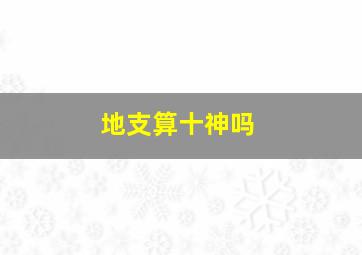 地支算十神吗